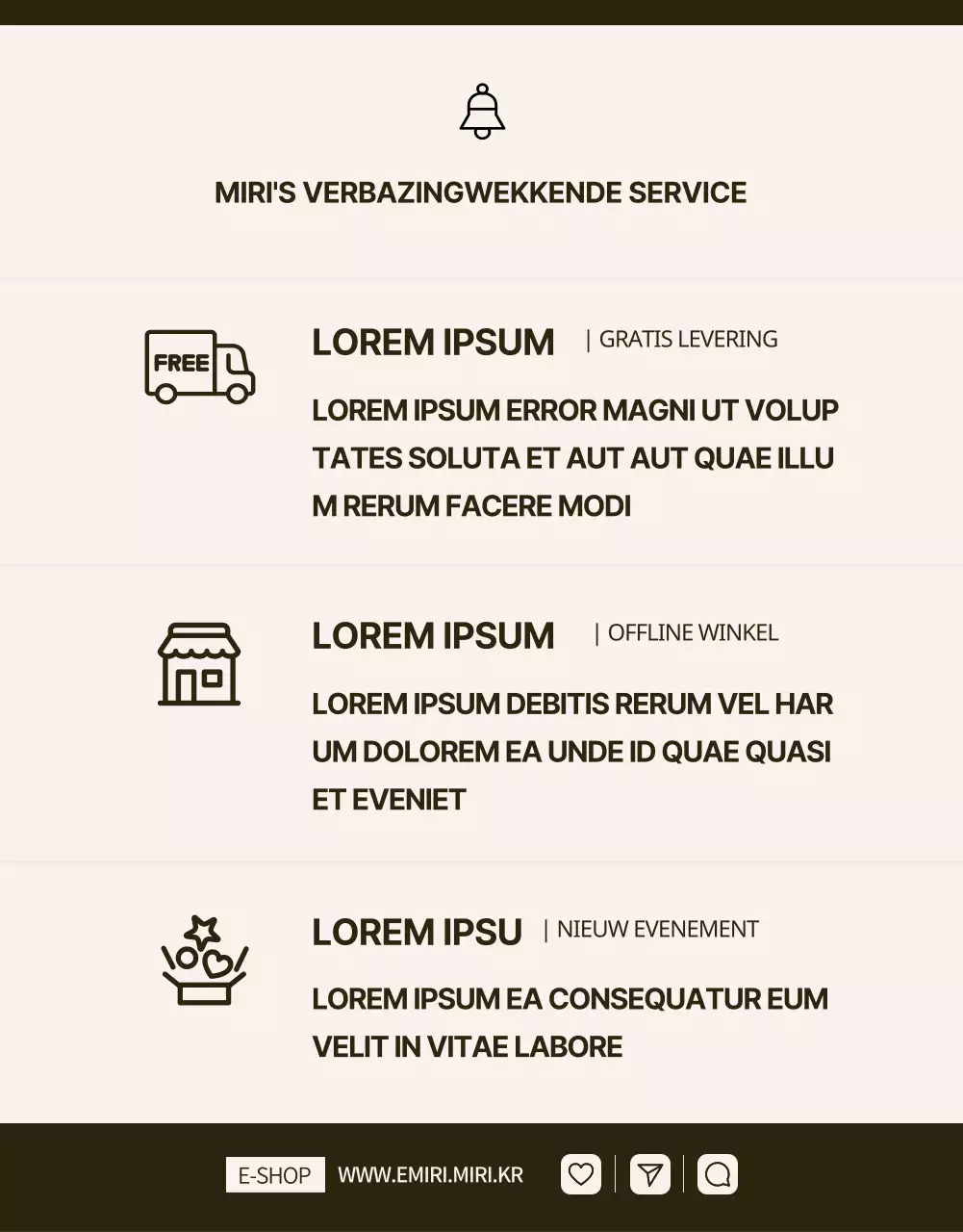 MIRI'S VERBAZINGWEKKENDE SERVICE

FREE

LOREM IPSUM | GRATIS LEVERING

LOREM IPSUM ERROR MAGNI UT VOLUP TATES SOLUTA ET AUT AUT QUAE ILLU M RERUM FACERE MODI

LOREM IPSUM | OFFLINE WINKEL

LOREM IPSUM DEBITIS RERUM VEL HAR UM DOLOREM EA UNDE ID QUAE QUASI ET EVENIET

LOREM IPSU | NIEUW EVENEMENT

LOREM IPSUM EA CONSEQUATUR EUM VELIT IN VITAE LABORE

E-SHOP WWW.EMIRI.MIRI.KR